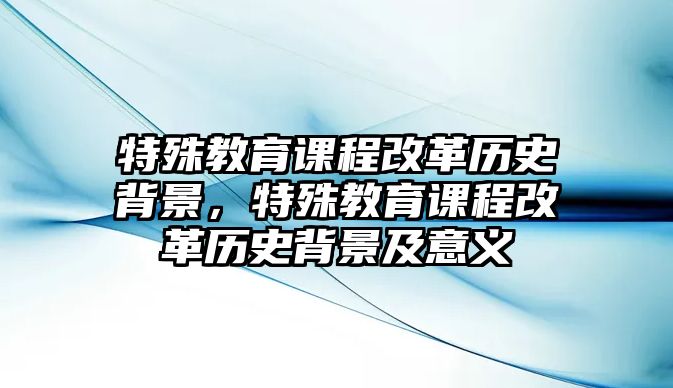 特殊教育课程改革历史背景，特殊教育课程改革历史背景及意义